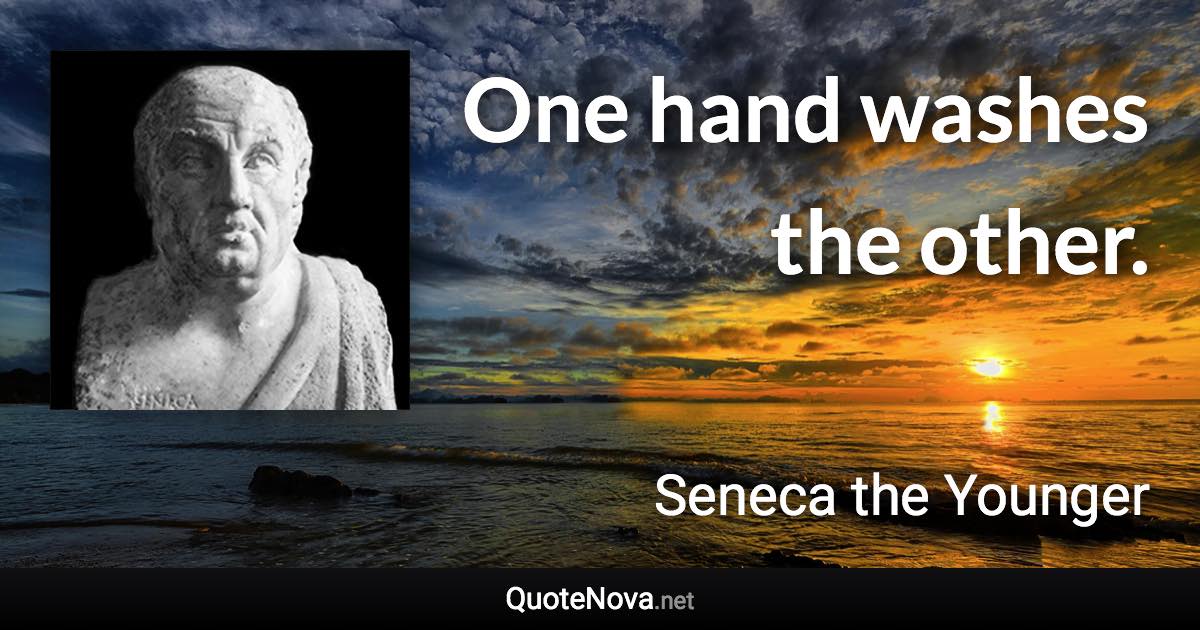 One hand washes the other.

Seneca the Younger

QuoteNova.net